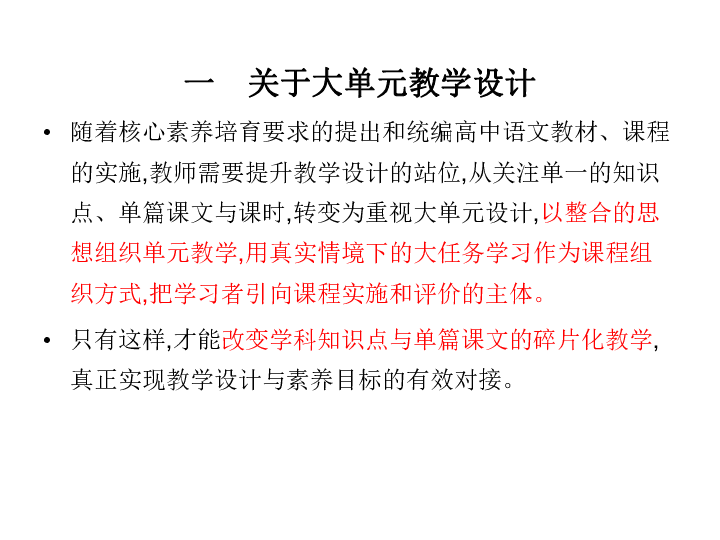 一　关于大单元教学设计

• 随着核心素养培育要求的提出和统编高中语文教材、课程的实施,教师需要提升教学设计的站位,从关注单一的知识点、单篇课文与课时,转变为重视大单元设计,以整合的思想组织单元教学,用真实情境下的大任务学习作为课程组织方式,把学习者引向课程实施和评价的主体。

• 只有这样,才能改变学科知识点与单篇课文的碎片化教学,真正实现教学设计与素养目标的有效对接。